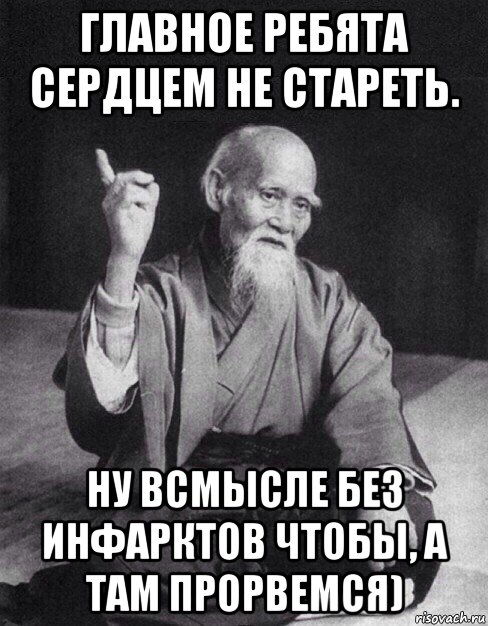 ГЛАВНОЕ РЕБЯТА СЕРДЦЕМ НЕ СТАРЕТЬ.

НУ ВСМЫСЛЕ БЕЗ ИНФАРКТОВ ЧТОБЫ, А ТАМ ПРОРВЕМСЯ)

risovach.ru